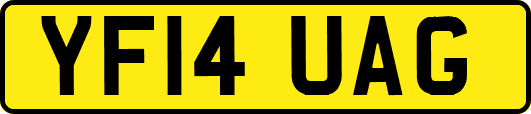 YF14 UAG